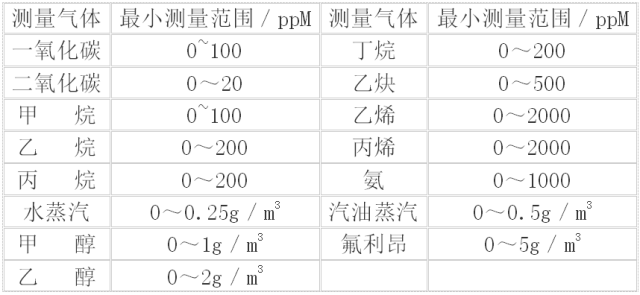 | 测量气体 | 最小测量范围 / ppM | 测量气体 | 最小测量范围 / ppM |
|---|---|---|---|
| 一氧化碳 | 0~100 | 丁烷 | 0～200 |
| 二氧化碳 | 0～20 | 乙炔 | 0～500 |
| 甲　烷 | 0~100 | 乙烯 | 0～2000 |
| 乙　烷 | 0～200 | 丙烯 | 0～2000 |
| 丙　烷 | 0～200 | 氨 | 0～1000 |
| 水蒸汽 | 0～0.25g / $m^3$ | 汽油蒸汽 | 0～0.5g / $m^3$ |
| 甲　醇 | 0～1g / $m^3$ | 氟利昂 | 0～5g / $m^3$ |
| 乙　醇 | 0～2g / $m^3$ | | |